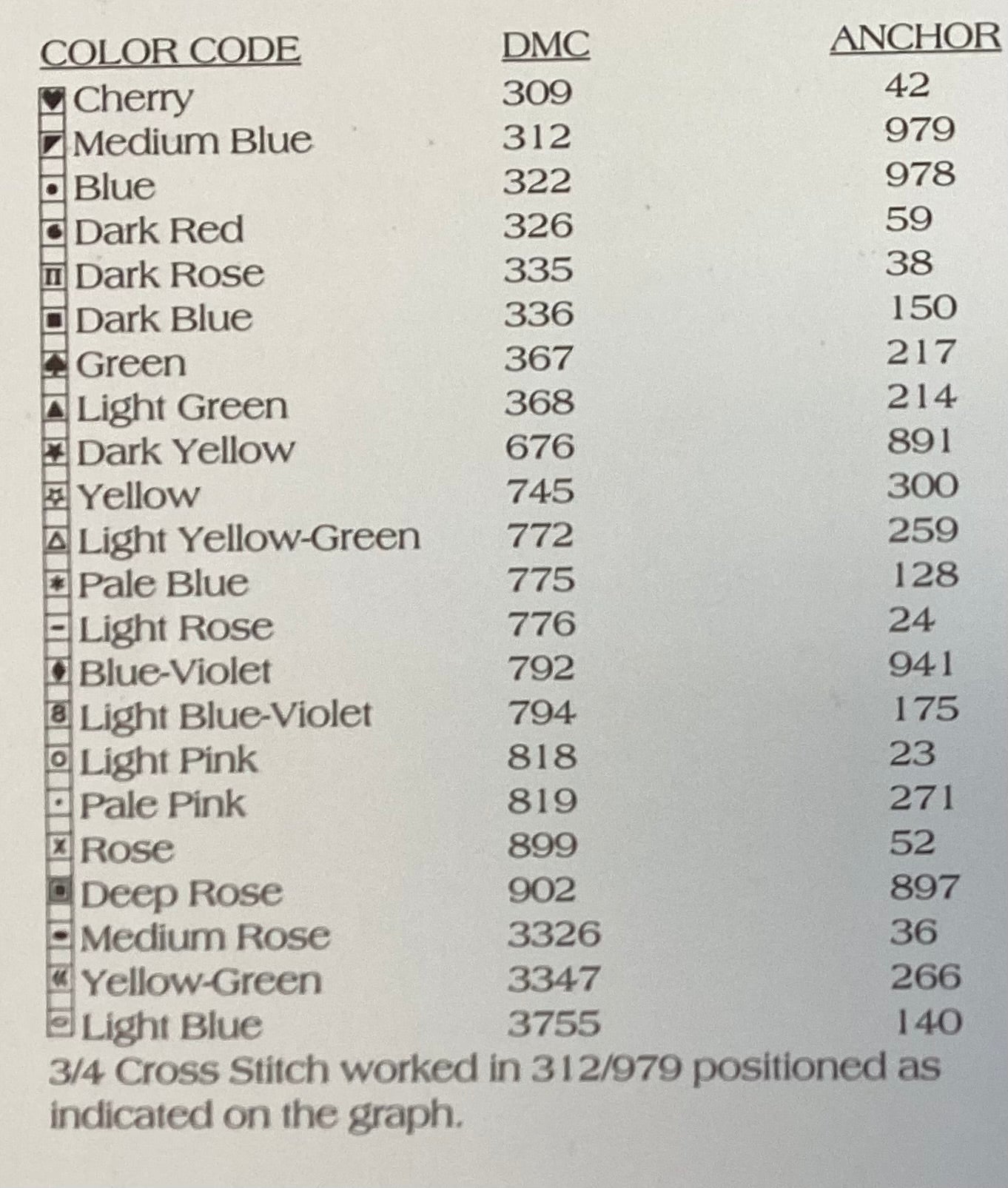 | COLOR CODE | DMC | ANCHOR |
|---|---|---|
| Cherry | 309 | 42 |
| Medium Blue | 312 | 979 |
| Blue | 322 | 978 |
| Dark Red | 326 | 59 |
| Dark Rose | 335 | 38 |
| Dark Blue | 336 | 150 |
| Green | 367 | 217 |
| Light Green | 368 | 214 |
| Dark Yellow | 676 | 891 |
| Yellow | 745 | 300 |
| Light Yellow-Green | 772 | 259 |
| Pale Blue | 775 | 128 |
| Light Rose | 776 | 24 |
| Blue-Violet | 792 | 941 |
| Light Blue-Violet | 794 | 175 |
| Light Pink | 818 | 23 |
| Pale Pink | 819 | 271 |
| Rose | 899 | 52 |
| Deep Rose | 902 | 897 |
| Medium Rose | 3326 | 36 |
| Yellow-Green | 3347 | 266 |
| Light Blue | 3755 | 140 |

3/4 Cross Stitch worked in 312/979 positioned as indicated on the graph.